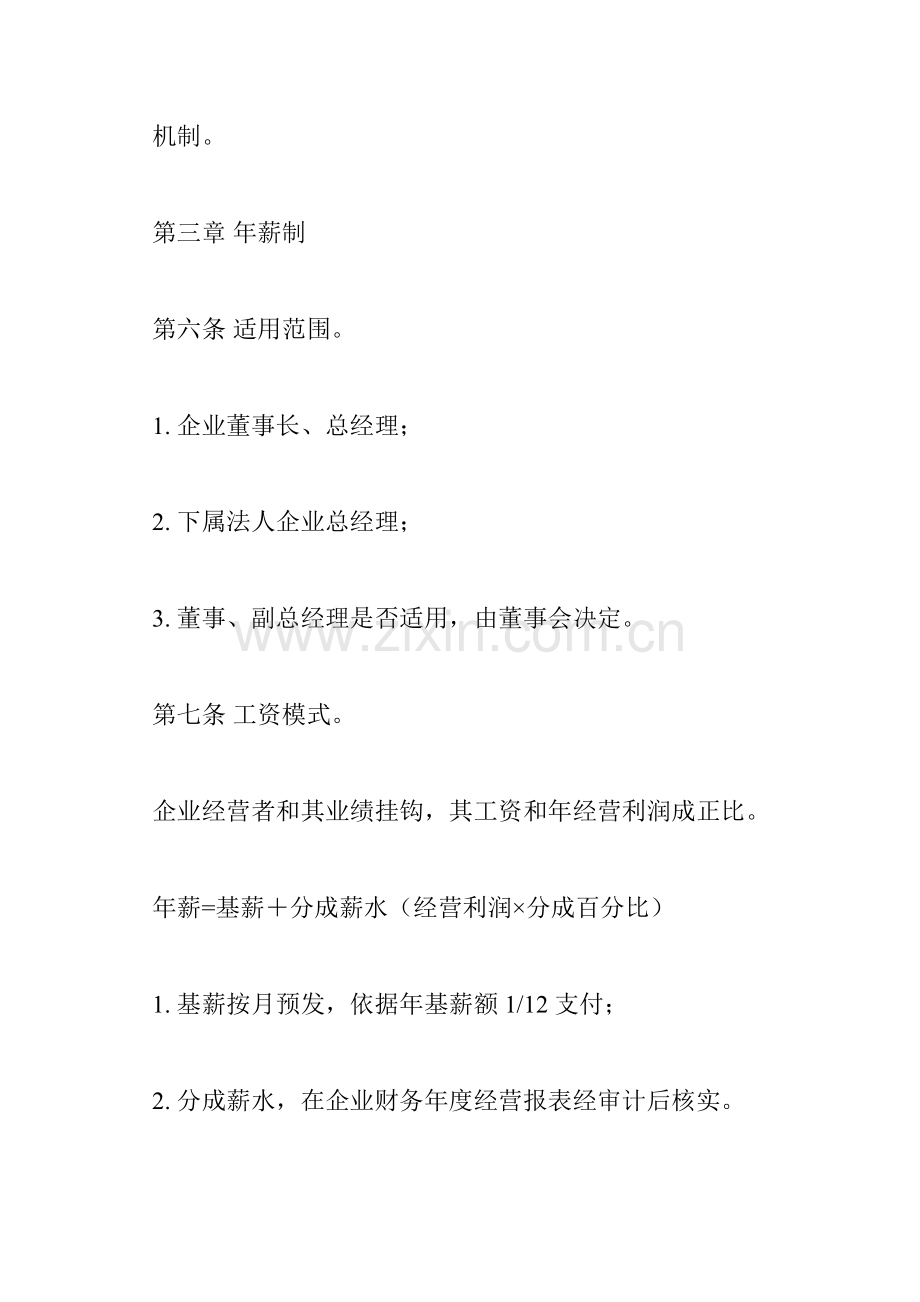 机制。

第三章 年薪制

第六条 适用范围。

1.企业董事长、总经理；

2.下属法人企业总经理；

3.董事、副总经理是否适用，由董事会决定。

第七条 工资模式。

企业经营者和其业绩挂钩，其工资和年经营利润成正比。

年薪=基薪＋分成薪水（经营利润×分成百分比）

1.基薪按月预发，依据年基薪额1/12支付；

2.分成薪水，在企业财务年度经营报表经审计后核实。

www.zixin.com.cn